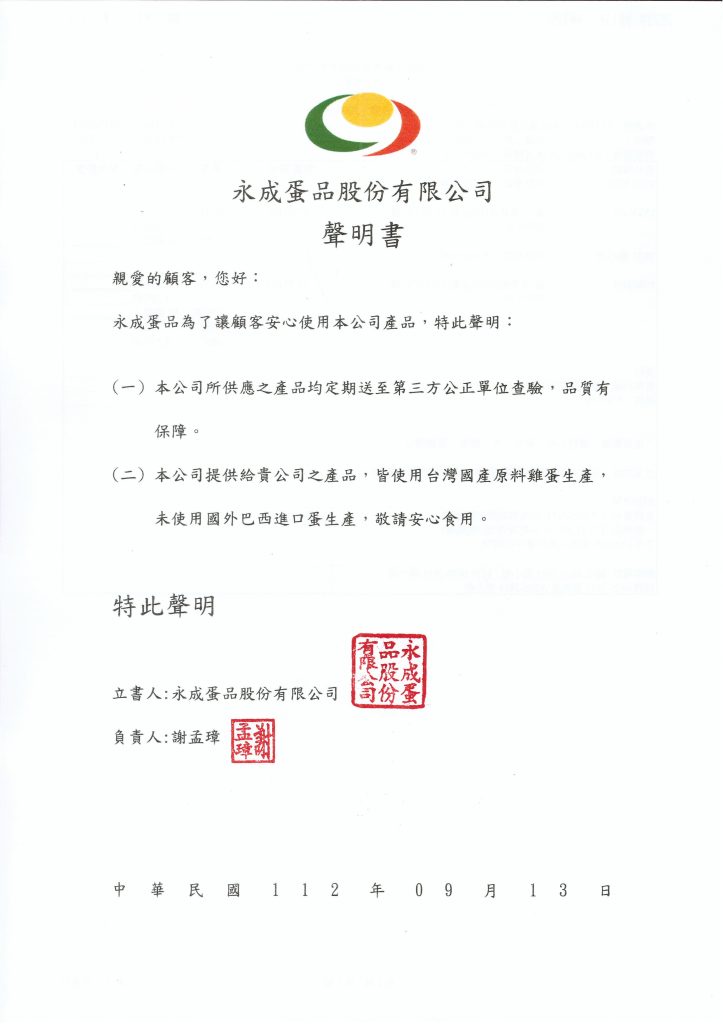 永成蛋品股份有限公司

聲明書

親愛的顧客，您好：

永成蛋品為了讓顧客安心使用本公司產品，特此聲明：

（一）本公司所供應之產品均定期送至第三方公正單位查驗，品質有保障。

（二）本公司提供給貴公司之產品，皆使用台灣國產原料雞蛋生產，未使用國外巴西進口蛋生產，敬請安心食用。

特此聲明

立書人:永成蛋品股份有限公司 永成蛋品股份有限公司

負責人:謝孟璋 謝孟璋

中 華 民 國 1 1 2 年 0 9 月 1 3 日